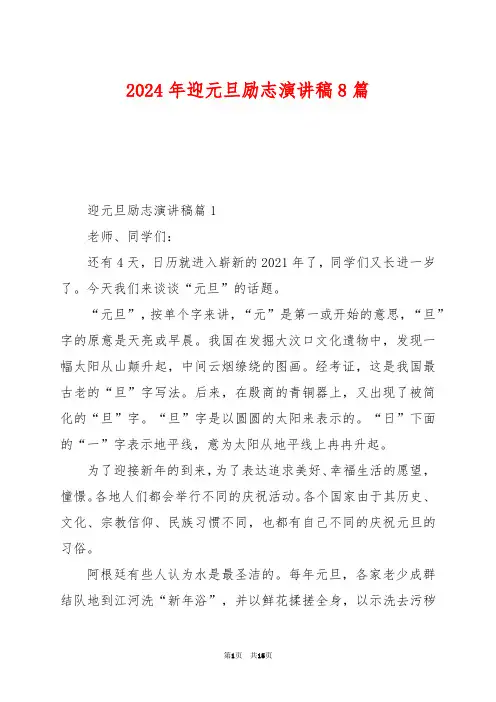 2024年迎元旦励志演讲稿8篇

迎元旦励志演讲稿篇1

老师、同学们:

还有4天，日历就进入崭新的2021年了，同学们又长进一岁了。今天我们来谈谈“元旦”的话题。

“元旦”，按单个字来讲，“元”是第一或开始的意思，“旦”字的原意是天亮或早晨。我国在发掘大汶口文化遗物中，发现一幅太阳从山颠升起，中间云烟缭绕的图画。经考证，这是我国最古老的“旦”字写法。后来，在殷商的青铜器上，又出现了被简化的“旦”字。“旦”字是以圆圆的太阳来表示的。“日”下面的“一”字表示地平线，意为太阳从地平线上冉冉升起。

为了迎接新年的到来，为了表达追求美好、幸福生活的愿望，憧憬。各地人们都会举行不同的庆祝活动。各个国家由于其历史、文化、宗教信仰、民族习惯不同，也都有自己不同的庆祝元旦的习俗。

阿根廷有些人认为水是最圣洁的。每年元旦，各家老少成群结队地到江河洗“新年浴”，并以鲜花揉搓全身，以示洗去污秽

第1页 共16页